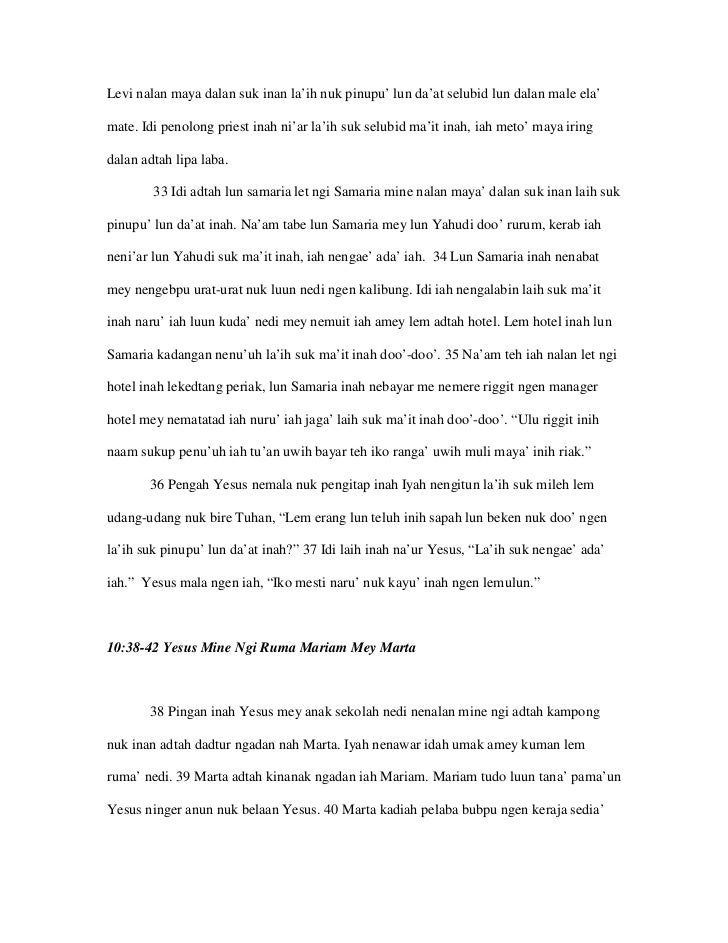 Levi nalan maya dalan suk inan la'ih nuk pinupu' lun da'at selubid lun dalan male ela' mate. Idi penolong priest inah ni'ar la'ih suk selubid ma'it inah, iah meto' maya iring dalan adtah lipa laba.

33 Idi adtah lun samaria let ngi Samaria mine nalan maya' dalan suk inan laih suk pinupu' lun da'at inah. Na'am tabe lun Samaria mey lun Yahudi doo' rurum, kerab iah neni'ar lun Yahudi suk ma'it inah, iah nengae' ada' iah. 34 Lun Samaria inah nenabat mey nengebpu urat-urat nuk luun nedi ngen kalibung. Idi iah nengalabin laih suk ma'it inah naru' iah luun kuda' nedi mey nemuit iah amey lem adtah hotel. Lem hotel inah lun Samaria kadangan nenu'uh la'ih suk ma'it inah doo'-doo'. 35 Na'am teh iah nalan let ngi hotel inah lekedtang periak, lun Samaria inah nebayar me nemere riggit ngen manager hotel mey nematatad iah nuru' iah jaga' laih suk ma'it inah doo'-doo'. "Ulu riggit inih naam sukup penu'uh iah tu'an uwih bayar teh iko ranga' uwih muli maya' inih riak."

36 Pengah Yesus nemala nuk pengitap inah Iyah nengitun la'ih suk mileh lem udang-udang nuk bire Tuhan, "Lem erang lun teluh inih sapah lun beken nuk doo' ngen la'ih suk pinupu' lun da'at inah?" 37 Idi laih inah na'ur Yesus, "La'ih suk nengae' ada' iah." Yesus mala ngen iah, "Iko mesti naru' nuk kayu' inah ngen lemulun."

10:38-42 Yesus Mine Ngi Ruma Mariam Mey Marta

38 Pingan inah Yesus mey anak sekolah nedi nenalan mine ngi adtah kampong nuk inan adtah dadtur ngadan nah Marta. Iyah nenawar idah umak amey kuman lem ruma' nedi. 39 Marta adtah kinanak ngadan iah Mariam. Mariam tudo luun tana' pama'un Yesus ninger anun nuk belaan Yesus. 40 Marta kadiah pelaba bubpu ngen keraja sedia'